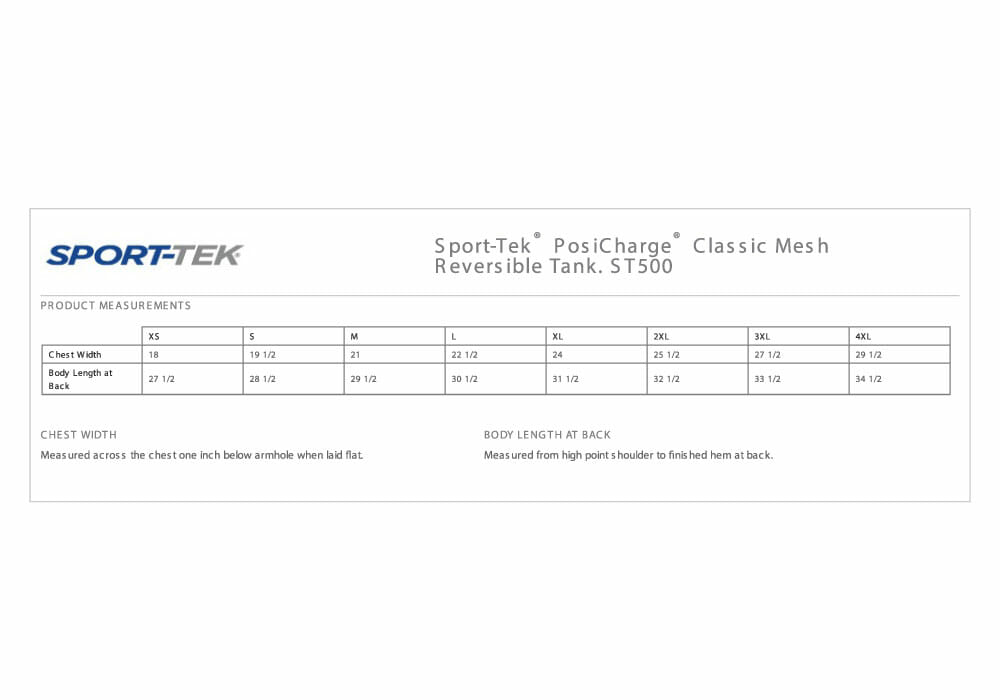 SPORT-TEK

Sport-Tek® PosiCharge® Classic Mesh Reversible Tank. ST500

PRODUCT MEASUREMENTS

| | XS | S | M | L | XL | 2XL | 3XL | 4XL |
|---|---|---|---|---|---|---|---|---|
| Chest Width | 18 | 19 1/2 | 21 | 22 1/2 | 24 | 25 1/2 | 27 1/2 | 29 1/2 |
| Body Length at Back | 27 1/2 | 28 1/2 | 29 1/2 | 30 1/2 | 31 1/2 | 32 1/2 | 33 1/2 | 34 1/2 |

CHEST WIDTH

Measured across the chest one inch below armhole when laid flat.

BODY LENGTH AT BACK

Measured from high point shoulder to finished hem at back.